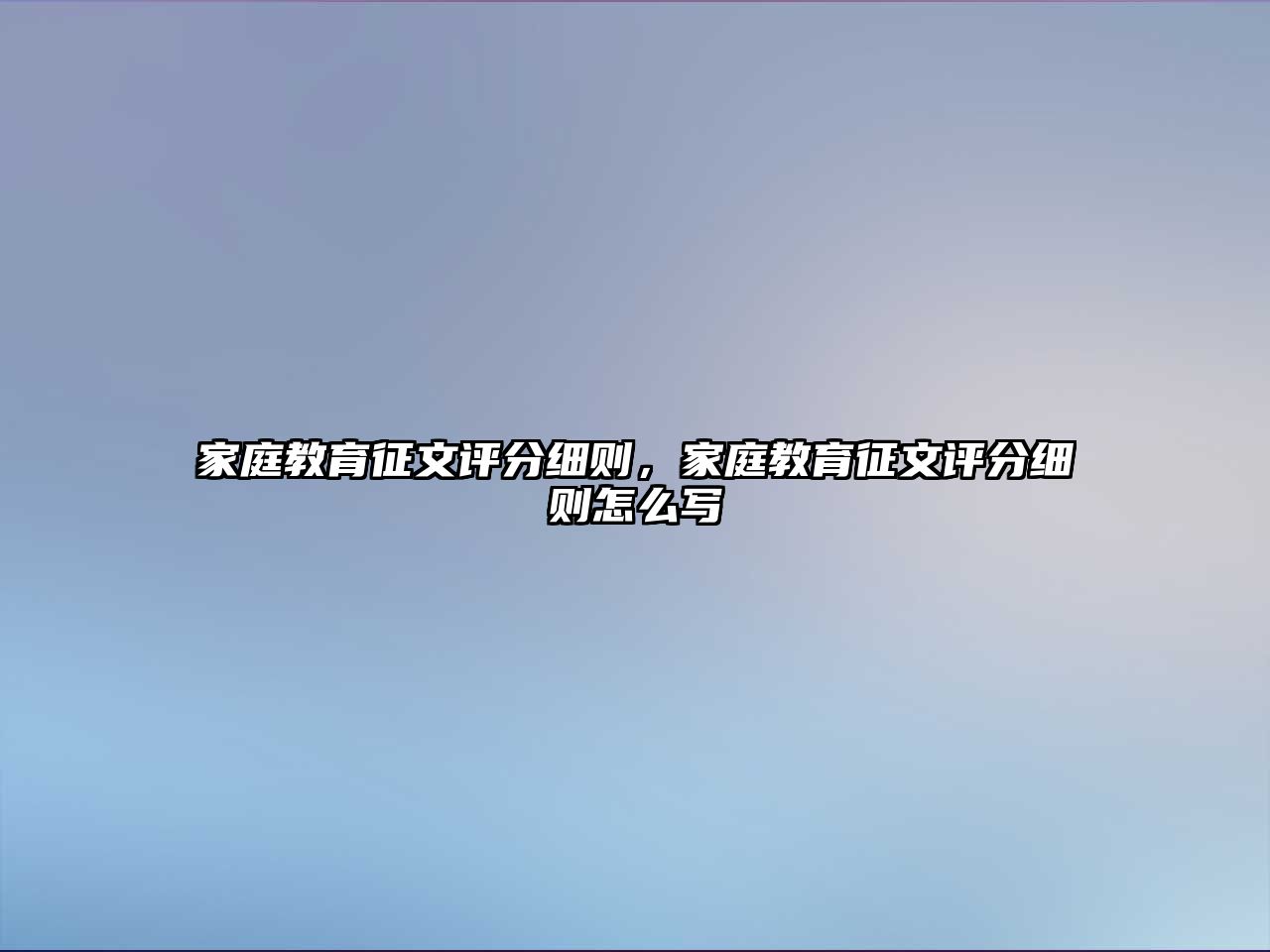 家庭教育征文评分细则，家庭教育征文评分细则怎么写